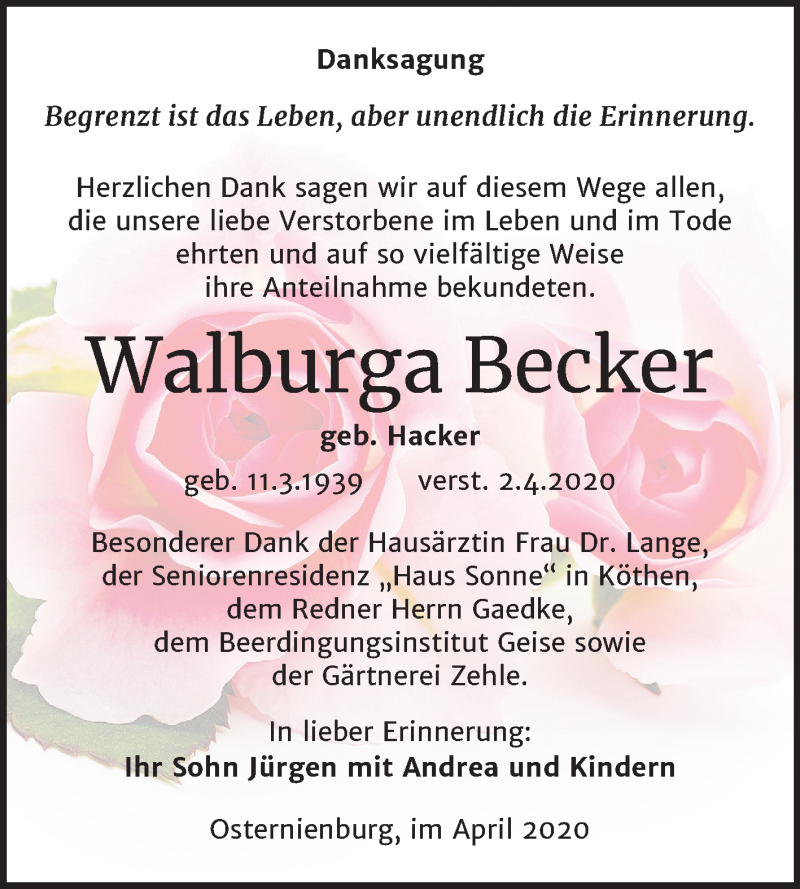 Danksagung

Begrenzt ist das Leben, aber unendlich die Erinnerung.

Herzlichen Dank sagen wir auf diesem Wege allen, die unsere liebe Verstorbene im Leben und im Tode ehrten und auf so vielfältige Weise ihre Anteilnahme bekundeten.

Walburga Becker

geb. Hacker

geb. 11.3.1939 verst. 2.4.2020

Besonderer Dank der Hausärztin Frau Dr. Lange, der Seniorenresidenz „Haus Sonne“ in Köthen, dem Redner Herrn Gaedke, dem Beerdingungsinstitut Geise sowie der Gärtnerei Zehle.

In lieber Erinnerung:
Ihr Sohn Jürgen mit Andrea und Kindern

Osternienburg, im April 2020